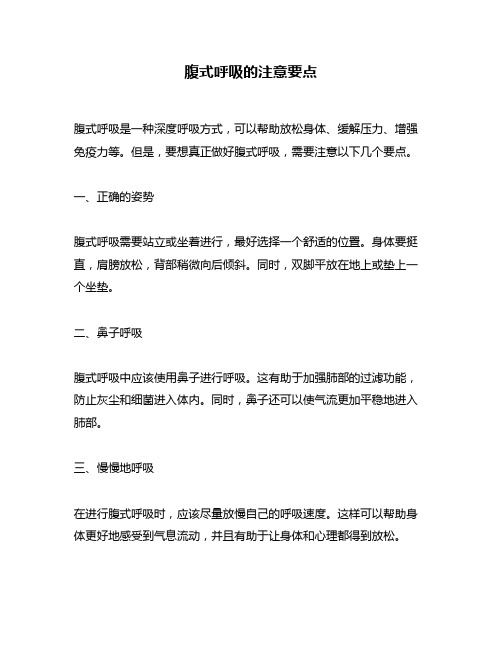 腹式呼吸的注意要点

腹式呼吸是一种深度呼吸方式，可以帮助放松身体、缓解压力、增强免疫力等。但是，要想真正做好腹式呼吸，需要注意以下几个要点。

一、正确的姿势

腹式呼吸需要站立或坐着进行，最好选择一个舒适的位置。身体要挺直，肩膀放松，背部稍微向后倾斜。同时，双脚平放在地上或垫上一个坐垫。

二、鼻子呼吸

腹式呼吸中应该使用鼻子进行呼吸。这有助于加强肺部的过滤功能，防止灰尘和细菌进入体内。同时，鼻子还可以使气流更加平稳地进入肺部。

三、慢慢地呼吸

在进行腹式呼吸时，应该尽量放慢自己的呼吸速度。这样可以帮助身体更好地感受到气息流动，并且有助于让身体和心理都得到放松。